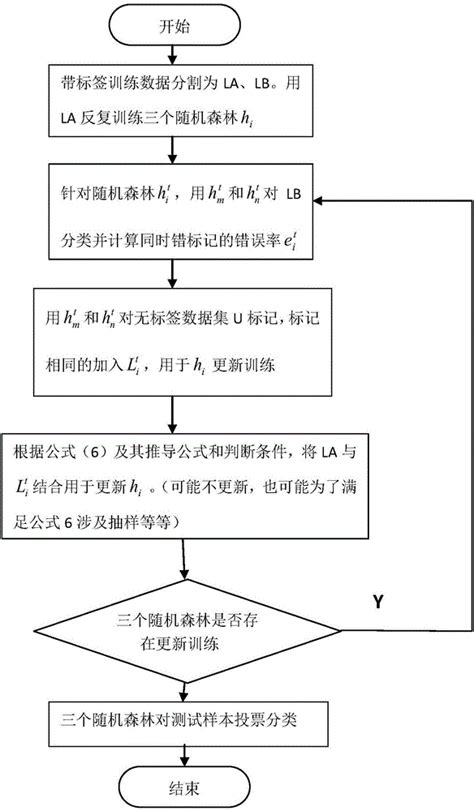 开始

带标签训练数据分割为 LA、LB。用 LA 反复训练三个随机森林 $h_i$

针对随机森林 $h_i^t$，用 $h_m^t$ 和 $h_n^t$ 对 LB 分类并计算同时错标记的错误率 $e_i^t$

用 $h_m^t$ 和 $h_n^t$ 对无标签数据集 U 标记，标记相同的加入 $L_i^t$，用于 $h_i$ 更新训练

根据公式（6）及其推导公式和判断条件，将 LA 与 $L_i^t$ 结合用于更新 $h_i$ 。（可能不更新，也可能为了满足公式 6 涉及抽样等等）

三个随机森林是否存在更新训练

Y

三个随机森林对测试样本投票分类

结束